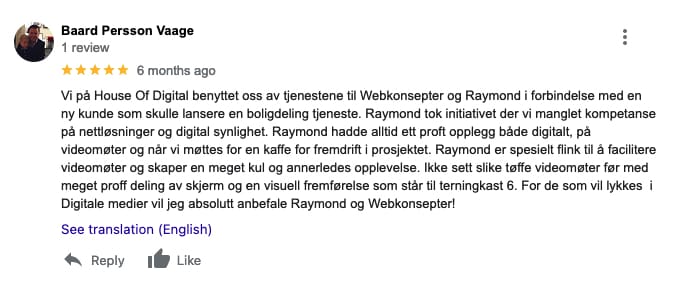 Baard Persson Vaage
1 review
★★★★★ 6 months ago

Vi på House Of Digital benyttet oss av tjenestene til Webkonsepter og Raymond i forbindelse med en ny kunde som skulle lansere en boligdeling tjeneste. Raymond tok initiativet der vi manglet kompetanse på nettløsninger og digital synlighet. Raymond hadde alltid ett proft opplegg både digitalt, på videomøter og når vi møttes for en kaffe for fremdrift i prosjektet. Raymond er spesielt flink til å facilitere videomøter og skaper en meget kul og annerledes opplevelse. Ikke sett slike tøffe videomøter før med meget proff deling av skjerm og en visuell fremførelse som står til terningkast 6. For de som vil lykkes i Digitale medier vil jeg absolutt anbefale Raymond og Webkonsepter!

See translation (English)

Reply Like